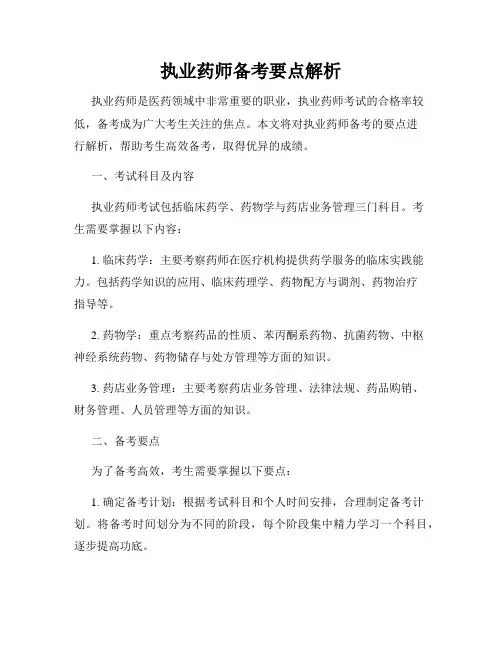 执业药师备考要点解析

执业药师是医药领域中非常重要的职业，执业药师考试的合格率较低，备考成为广大考生关注的焦点。本文将对执业药师备考的要点进行解析，帮助考生高效备考，取得优异的成绩。

一、考试科目及内容

执业药师考试包括临床药学、药物学与药店业务管理三门科目。考生需要掌握以下内容：

1. 临床药学：主要考察药师在医疗机构提供药学服务的临床实践能力。包括药学知识的应用、临床药理学、药物配方与调剂、药物治疗指导等。

2. 药物学：重点考察药品的性质、苯丙酮系药物、抗菌药物、中枢神经系统药物、药物储存与处方管理等方面的知识。

3. 药店业务管理：主要考察药店业务管理、法律法规、药品购销、财务管理、人员管理等方面的知识。

二、备考要点

为了备考高效，考生需要掌握以下要点：

1. 确定备考计划：根据考试科目和个人时间安排，合理制定备考计划。将备考时间划分为不同的阶段，每个阶段集中精力学习一个科目，逐步提高功底。